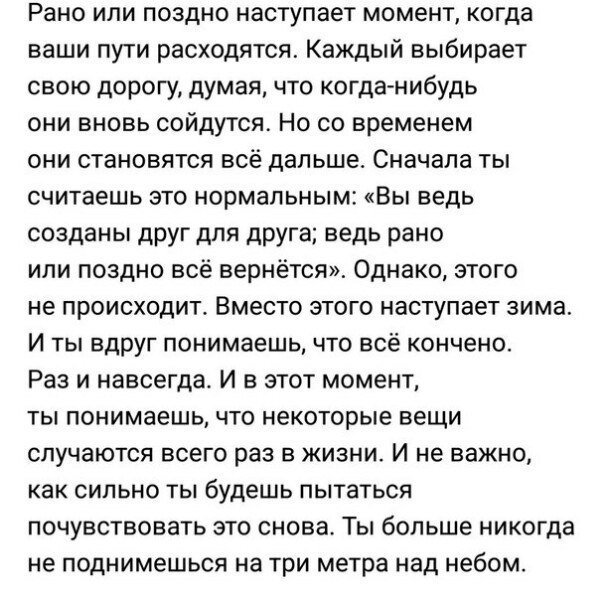 Рано или поздно наступает момент, когда ваши пути расходятся. Каждый выбирает свою дорогу, думая, что когда-нибудь они вновь сойдутся. Но со временем они становятся всё дальше. Сначала ты считаешь это нормальным: «Вы ведь созданы друг для друга; ведь рано или поздно всё вернётся». Однако, этого не происходит. Вместо этого наступает зима. И ты вдруг понимаешь, что всё кончено. Раз и навсегда. И в этот момент, ты понимаешь, что некоторые вещи случаются всего раз в жизни. И не важно, как сильно ты будешь пытаться почувствовать это снова. Ты больше никогда не поднимешься на три метра над небом.